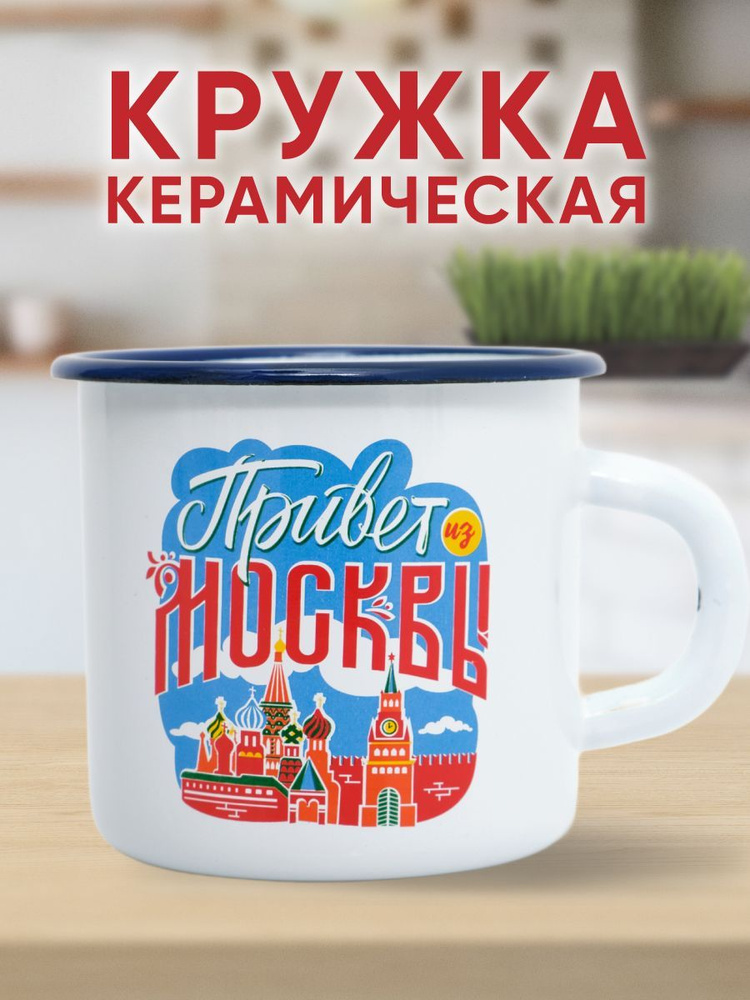 КРУЖКА КЕРАМИЧЕСКАЯ

Привет из МОСКВЫ